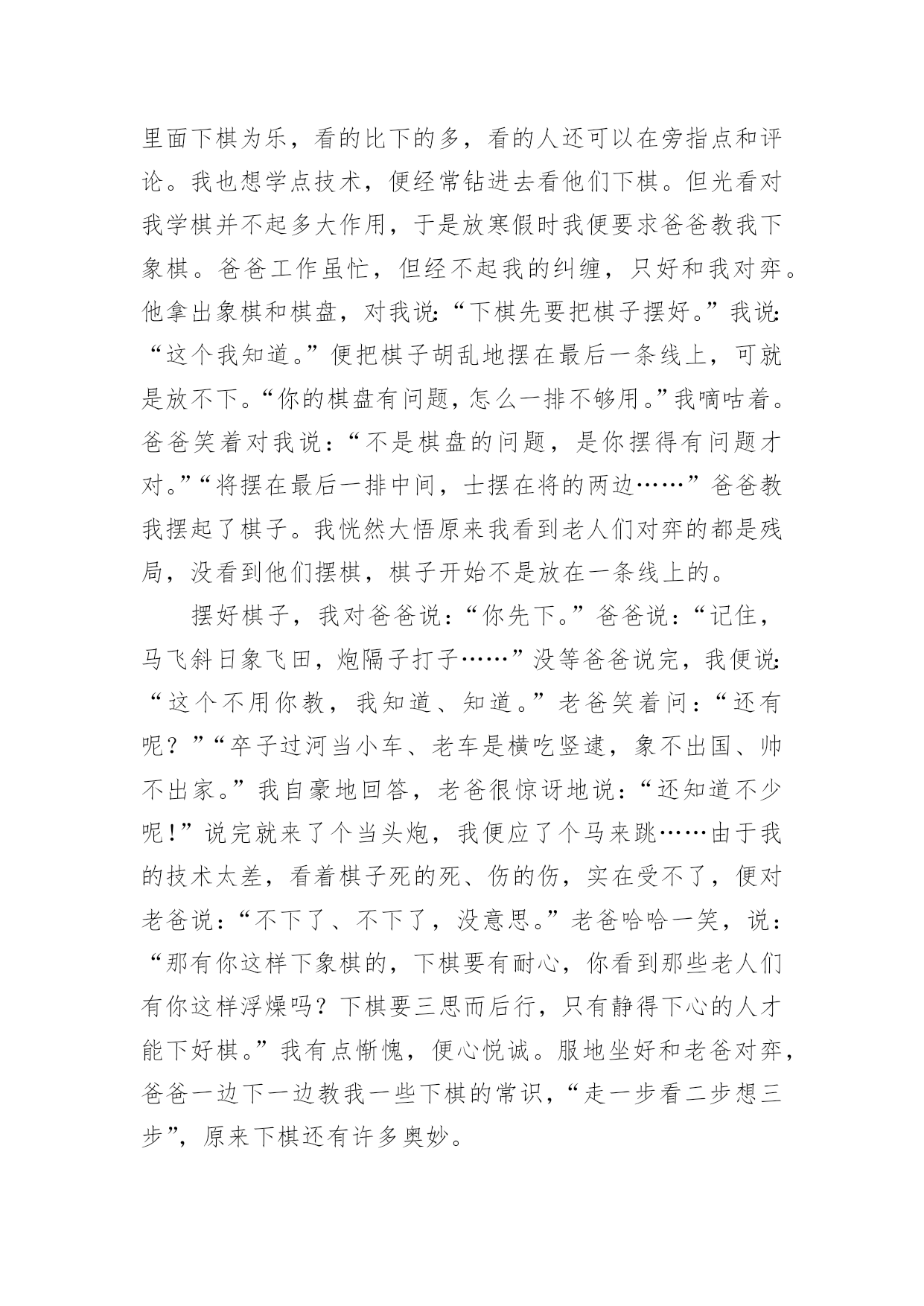 里面下棋为乐，看的比下的多，看的人还可以在旁指点和评论。我也想学点技术，便经常钻进去看他们下棋。但光看对我学棋并不起多大作用，于是放寒假时我便要求爸爸教我下象棋。爸爸工作虽忙，但经不起我的纠缠，只好和我对弈。他拿出象棋和棋盘，对我说：“下棋先要把棋子摆好。”我说：“这个我知道。”便把棋子胡乱地摆在最后一条线上，可就是放不下。“你的棋盘有问题，怎么一排不够用。”我嘀咕着。爸爸笑着对我说：“不是棋盘的问题，是你摆得有问题才对。”“将摆在最后一排中间，士摆在将的两边……”爸爸教我摆起了棋子。我恍然大悟原来我看到老人们对弈的都是残局，没看到他们摆棋，棋子开始不是放在一条线上的。

摆好棋子，我对爸爸说：“你先下。”爸爸说：“记住，马飞斜日象飞田，炮隔子打子……”没等爸爸说完，我便说：“这个不用你教，我知道、知道。”老爸笑着问：“还有呢？”“卒子过河当小车、老车是横吃竖逮，象不出国、帅不出家。”我自豪地回答，老爸很惊讶地说：“还知道不少呢！”说完就来了个当头炮，我便应了个马来跳……由于我的技术太差，看着棋子死的死、伤的伤，实在受不了，便对老爸说：“不下了、不下了，没意思。”老爸哈哈一笑，说：“那有你这样下象棋的，下棋要有耐心，你看到那些老人们有你这样浮燥吗？下棋要三思而后行，只有静得下心的人才能下好棋。”我有点惭愧，便心悦诚。服地坐好和老爸对弈，爸爸一边下一边教我一些下棋的常识，“走一步看二步想三步”，原来下棋还有许多奥妙。